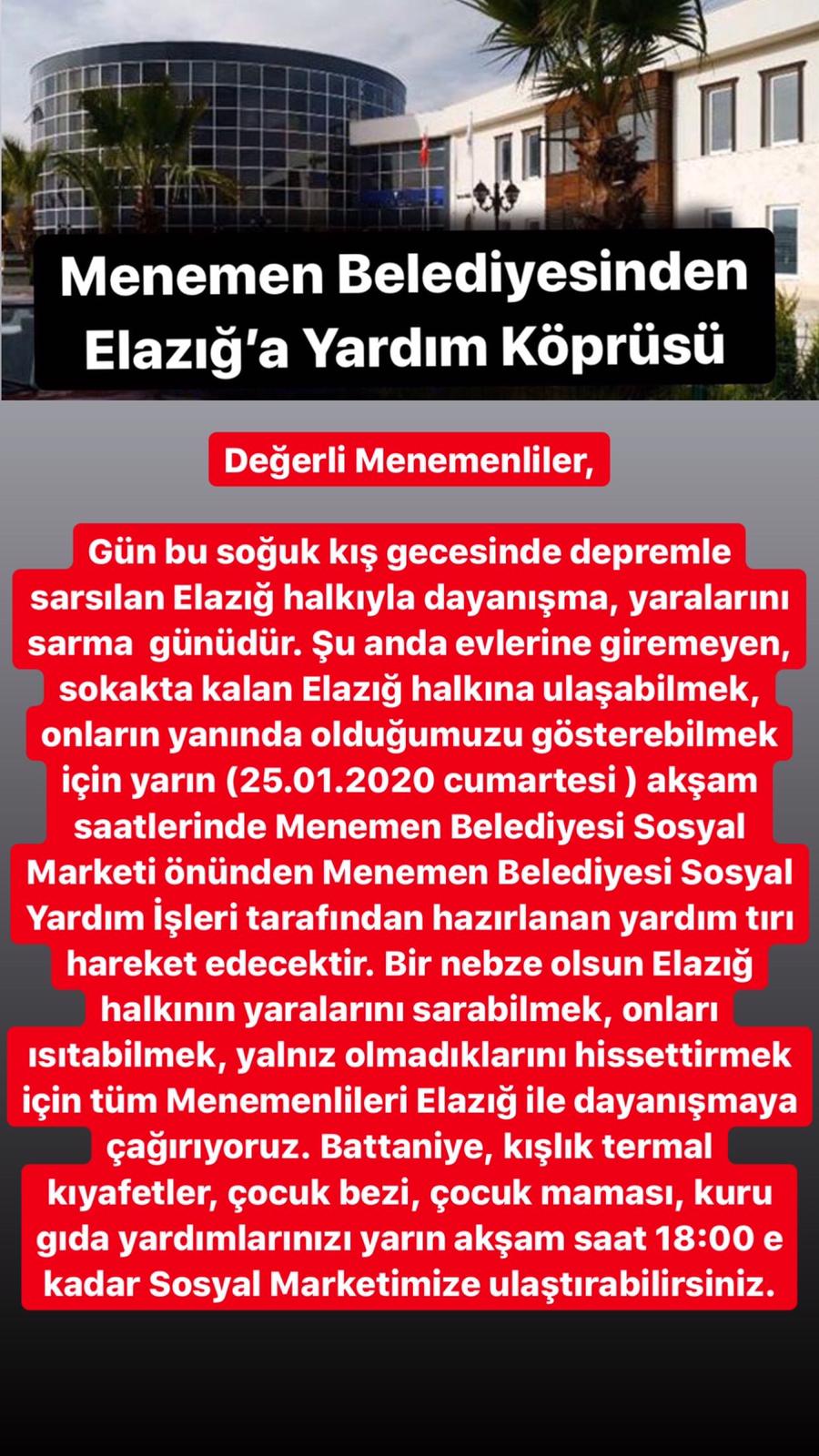 Menemen Belediyesinden Elazığ'a Yardım Köprüsü

Değerli Menemenliler,

Gün bu soğuk kış gecesinde depremle sarsılan Elazığ halkıyla dayanışma, yaralarını sarma günüdür. Şu anda evlerine giremeyen, sokakta kalan Elazığ halkına ulaşabilmek, onların yanında olduğumuzu gösterebilmek için yarın (25.01.2020 cumartesi ) akşam saatlerinde Menemen Belediyesi Sosyal Marketi önünden Menemen Belediyesi Sosyal Yardım İşleri tarafından hazırlanan yardım tırı hareket edecektir. Bir nebze olsun Elazığ halkının yaralarını sarabilmek, onları ısıtabilmek, yalnız olmadıklarını hissettirmek için tüm Menemenlileri Elazığ ile dayanışmaya çağırıyoruz. Battaniye, kışlık termal kıyafetler, çocuk bezi, çocuk maması, kuru gıda yardımlarınızı yarın akşam saat 18:00 e kadar Sosyal Marketimize ulaştırabilirsiniz.